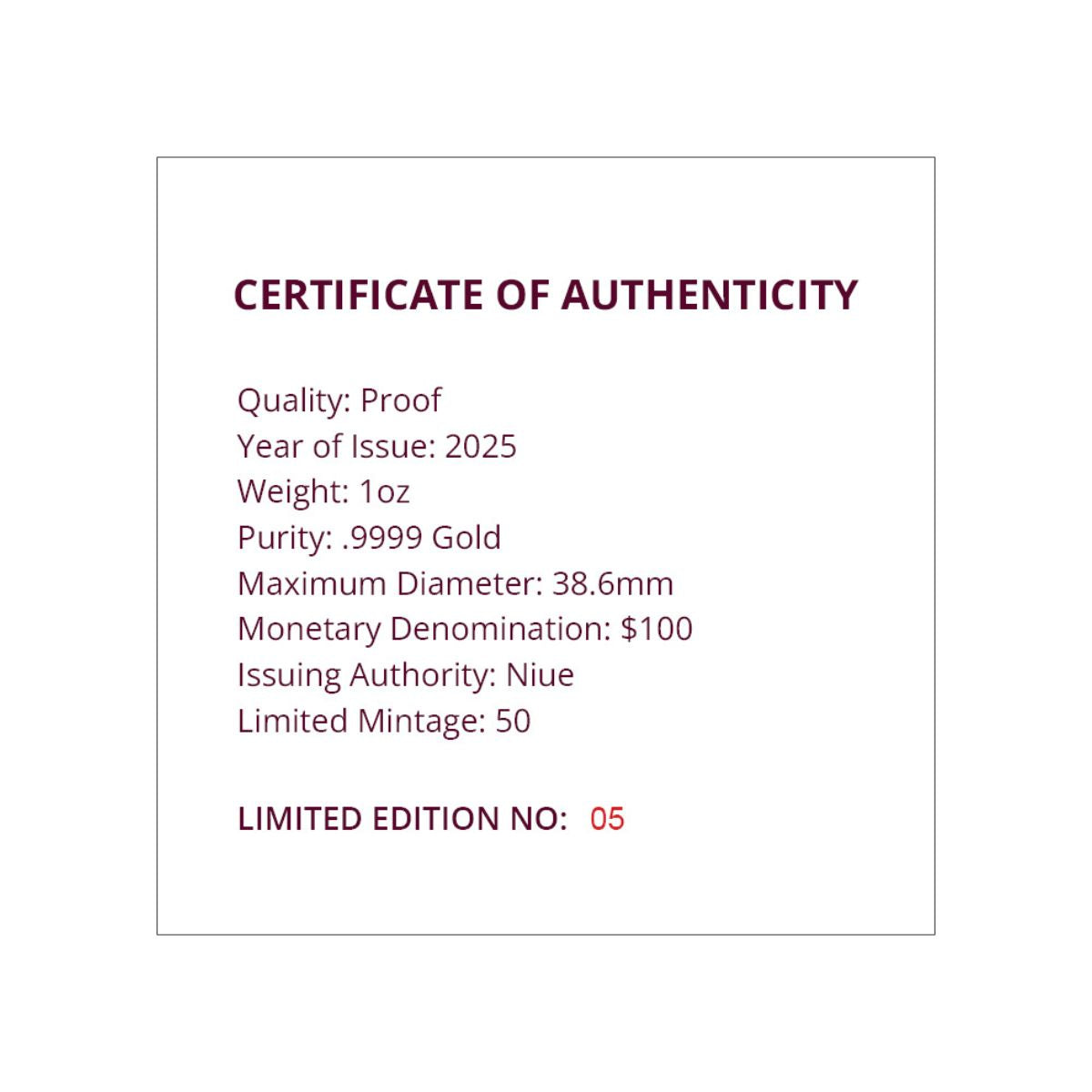 CERTIFICATE OF AUTHENTICITY

Quality: Proof
Year of Issue: 2025
Weight: 1oz
Purity: .9999 Gold
Maximum Diameter: 38.6mm
Monetary Denomination: \$100
Issuing Authority: Niue
Limited Mintage: 50

LIMITED EDITION NO: 05